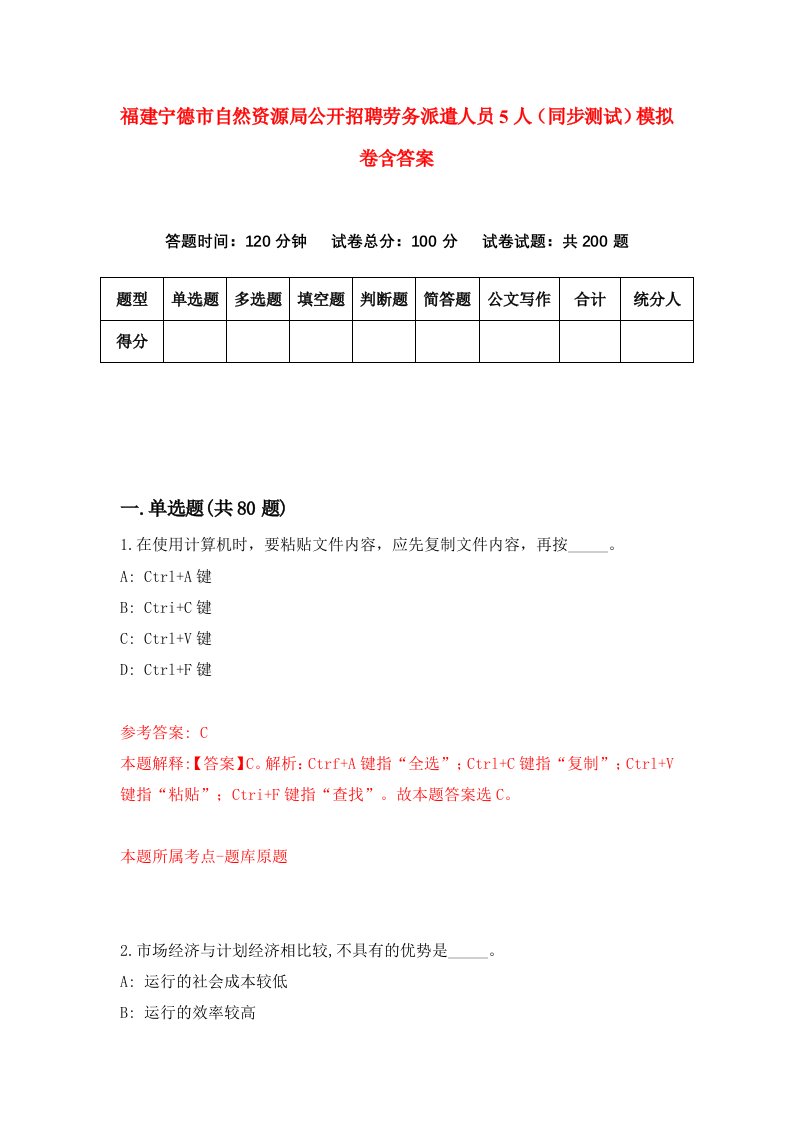 福建宁德市自然资源局公开招聘劳务派遣人员5人（同步测试）模拟卷含答案

答题时间：120分钟　试卷总分：100分　试卷试题：共200题

| 题型 | 单选题 | 多选题 | 填空题 | 判断题 | 简答题 | 公文写作 | 合计 | 统分人 |
|---|---|---|---|---|---|---|---|---|
| 得分 | | | | | | | | |

一.单选题(共80题)

1.在使用计算机时，要粘贴文件内容，应先复制文件内容，再按_____。
A: Ctrl+A键
B: Ctri+C键
C: Ctrl+V键
D: Ctrl+F键

参考答案: C
本题解释:【答案】C。解析：Ctrf+A键指“全选”；Ctrl+C键指“复制”；Ctrl+V键指“粘贴”；Ctri+F键指“查找”。故本题答案选C。

本题所属考点-题库原题

2.市场经济与计划经济相比较,不具有的优势是_____。
A: 运行的社会成本较低
B: 运行的效率较高